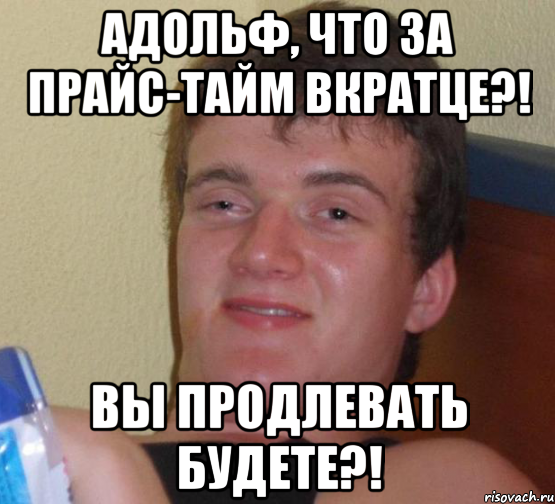 АДОЛЬФ, ЧТО ЗА ПРАЙС-ТАЙМ ВКРАТЦЕ?!

ВЫ ПРОДЛЕВАТЬ БУДЕТЕ?!

risovach.ru